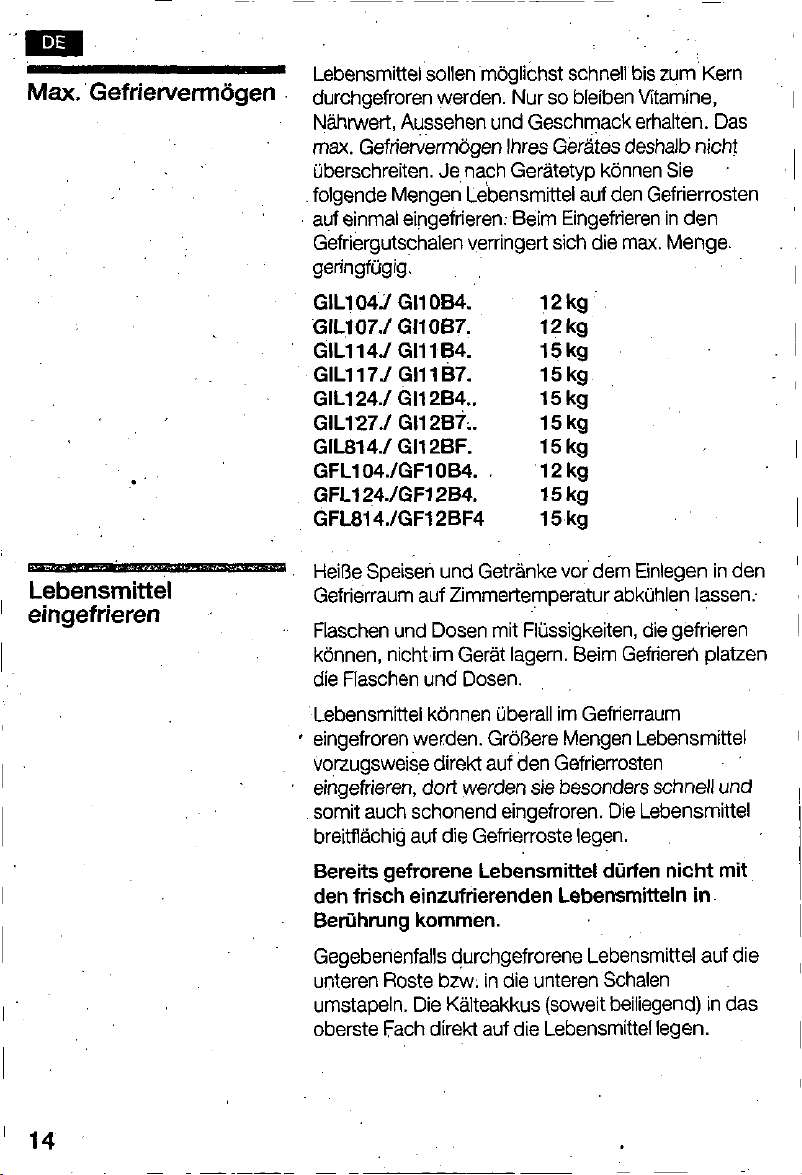 DE

Max. Gefriervermögen

Lebensmittel sollen möglichst schnell bis zum Kern durchgefroren werden. Nur so bleiben Vitamine, Nährwert, Aussehen und Geschmack erhalten. Das max. Gefriervermögen Ihres Gerätes deshalb nicht überschreiten. Je nach Gerätetyp können Sie folgende Mengen Lebensmittel auf den Gefrierrosten auf einmal eingefrieren. Beim Eingefrieren in den Gefriergutschalen verringert sich die max. Menge geringfügig.

GIL104./ GI10B4. 12 kg
GIL107./ GI10B7. 12 kg
GIL114./ GI11B4. 15 kg
GIL117./ GI11B7. 15 kg
GIL124./ GI12B4.. 15 kg
GIL127./ GI12B7.. 15 kg
GIL814./ GI12BF. 15 kg
GFL104./GF10B4. 12 kg
GFL124./GF12B4. 15 kg
GFL814./GF12BF4 15 kg

Lebensmittel eingefrieren

Heiße Speisen und Getränke vor dem Einlegen in den Gefrierraum auf Zimmertemperatur abkühlen lassen.

Flaschen und Dosen mit Flüssigkeiten, die gefrieren können, nicht im Gerät lagern. Beim Gefrieren platzen die Flaschen und Dosen.

Lebensmittel können überall im Gefrierraum eingefroren werden. Größere Mengen Lebensmittel vorzugsweise direkt auf den Gefrierrosten eingefrieren, dort werden sie besonders schnell und somit auch schonend eingefroren. Die Lebensmittel breitflächig auf die Gefrierroste legen.

Bereits gefrorene Lebensmittel dürfen nicht mit den frisch einzufrierenden Lebensmitteln in Berührung kommen.

Gegebenenfalls durchgefrorene Lebensmittel auf die unteren Roste bzw. in die unteren Schalen umstapeln. Die Kälteakkus (soweit beiliegend) in das oberste Fach direkt auf die Lebensmittel legen.

14